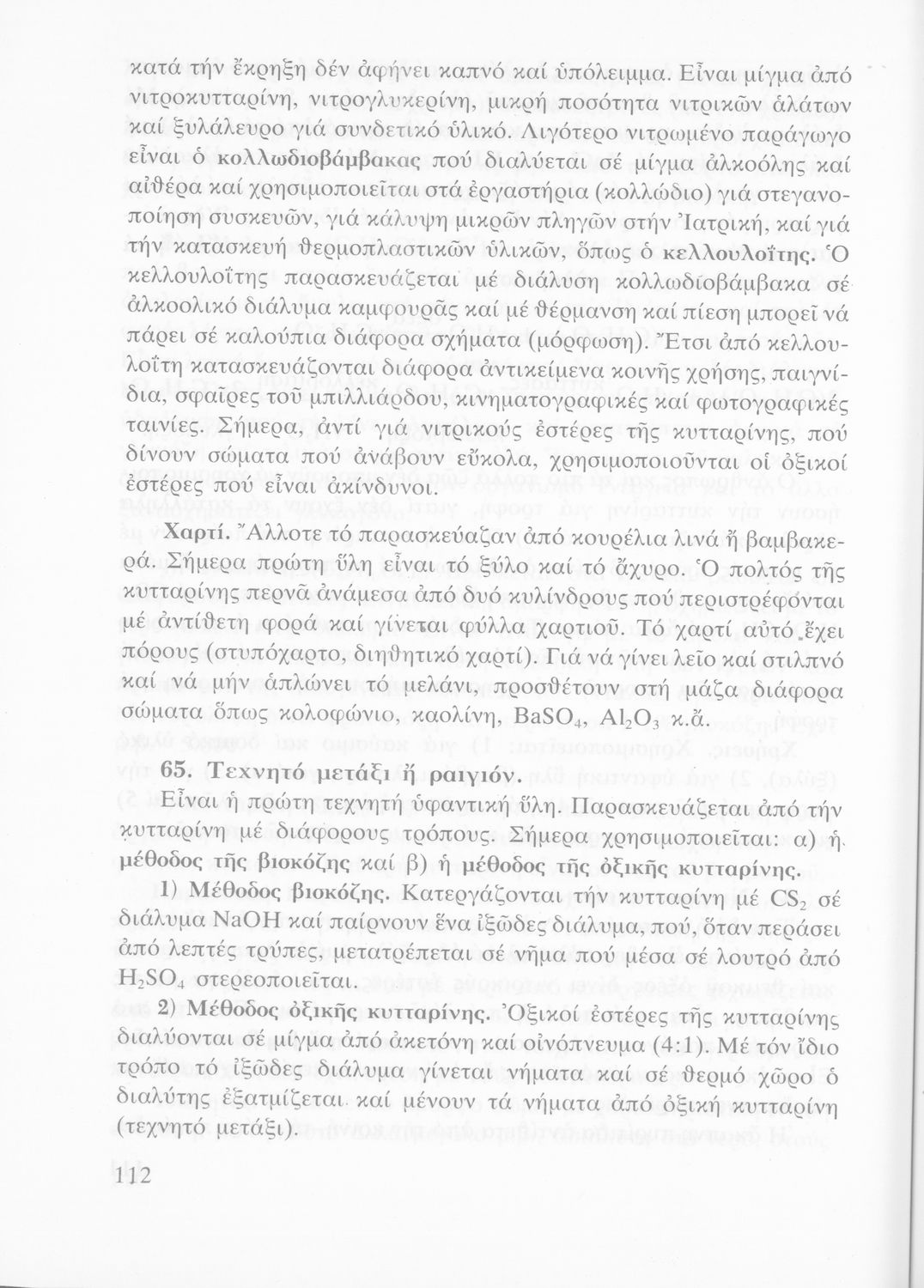 κατά τήν ἔκρηξη δέν ἀφήνει καπνό καί ὑπόλειμμα. Εἶναι μίγμα ἀπό νιτροκυτταρίνη, νιτρογλυκερίνη, μικρή ποσότητα νιτρικῶν ἁλάτων καί ξυλάλευρο γιά συνδετικό ὑλικό. Λιγότερο νιτρωμένο παράγωγο εἶναι ὁ κολλωδιοβάμβακας πού διαλύεται σέ μίγμα ἀλκοόλης καί αἰθέρα καί χρησιμοποιεῖται στά ἐργαστήρια (κολλώδιο) γιά στεγανοποίηση συσκευῶν, γιά κάλυψη μικρῶν πληγῶν στήν Ἰατρική, καί γιά τήν κατασκευή θερμοπλαστικῶν ὑλικῶν, ὅπως ὁ κελλουλοΐτης. Ὁ κελλουλοΐτης παρασκευάζεται μέ διάλυση κολλωδιοβάμβακα σέ ἀλκοολικό διάλυμα καμφουρᾶς καί μέ θέρμανση καί πίεση μπορεῖ νά πάρει σέ καλούπια διάφορα σχήματα (μόρφωση). Ἔτσι ἀπό κελλουλοΐτη κατασκευάζονται διάφορα ἀντικείμενα κοινῆς χρήσης, παιγνίδια, σφαῖρες τοῦ μπιλλιάρδου, κινηματογραφικές καί φωτογραφικές ταινίες. Σήμερα, ἀντί γιά νιτρικούς ἐστέρες τῆς κυτταρίνης, πού δίνουν σώματα πού ἀνάβουν εὔκολα, χρησιμοποιοῦνται οἱ ὀξικοί ἐστέρες πού εἶναι ἀκίνδυνοι.

Χαρτί. Ἄλλοτε τό παρασκεύαζαν ἀπό κουρέλια λινά ἤ βαμβακερά. Σήμερα πρώτη ὕλη εἶναι τό ξύλο καί τό ἄχυρο. Ὁ πολτός τῆς κυτταρίνης περνᾶ ἀνάμεσα ἀπό δυό κυλίνδρους πού περιστρέφονται μέ ἀντίθετη φορά καί γίνεται φύλλα χαρτιοῦ. Τό χαρτί αὐτό ἔχει πόρους (στυπόχαρτο, διηθητικό χαρτί). Γιά νά γίνει λεῖο καί στιλπνό καί νά μήν ἁπλώνει τό μελάνι, προσθέτουν στή μάζα διάφορα σώματα ὅπως κολοφώνιο, καολίνη, $BaSO_4$, $Al_2O_3$ κ.ἄ.

65. Τεχνητό μετάξι ἤ ραιγιόν.
Εἶναι ἡ πρώτη τεχνητή ὑφαντική ὕλη. Παρασκευάζεται ἀπό τήν κυτταρίνη μέ διάφορους τρόπους. Σήμερα χρησιμοποιεῖται: α) ἡ μέθοδος τῆς βισκόζης καί β) ἡ μέθοδος τῆς ὀξικῆς κυτταρίνης.

1) Μέθοδος βισκόζης. Κατεργάζονται τήν κυτταρίνη μέ $CS_2$ σέ διάλυμα NaOH καί παίρνουν ἕνα ἰξῶδες διάλυμα, πού, ὅταν περάσει ἀπό λεπτές τρύπες, μετατρέπεται σέ νῆμα πού μέσα σέ λουτρό ἀπό $H_2SO_4$ στερεοποιεῖται.

2) Μέθοδος ὀξικῆς κυτταρίνης. Ὀξικοί ἐστέρες τῆς κυτταρίνης διαλύονται σέ μίγμα ἀπό ἀκετόνη καί οἰνόπνευμα (4:1). Μέ τόν ἴδιο τρόπο τό ἰξῶδες διάλυμα γίνεται νήματα καί σέ θερμό χῶρο ὁ διαλύτης ἐξατμίζεται καί μένουν τά νήματα ἀπό ὀξική κυτταρίνη (τεχνητό μετάξι).

112